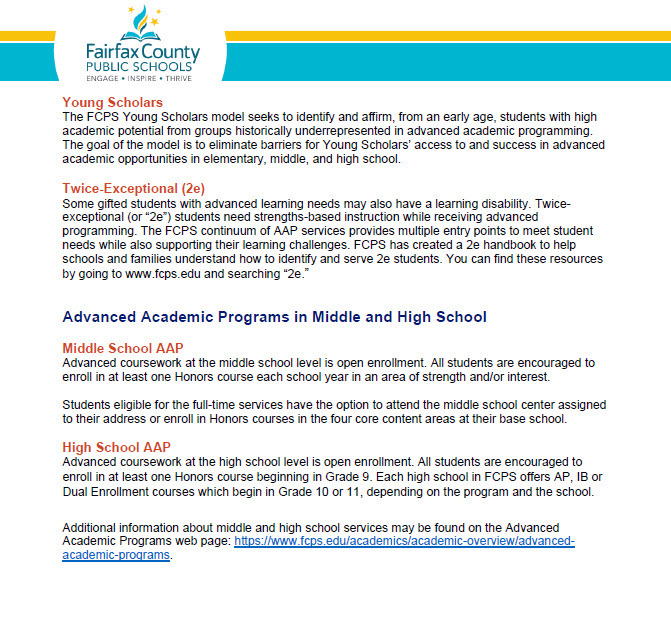 Fairfax County
PUBLIC SCHOOLS
ENGAGE • INSPIRE • THRIVE

Young Scholars
The FCPS Young Scholars model seeks to identify and affirm, from an early age, students with high academic potential from groups historically underrepresented in advanced academic programming. The goal of the model is to eliminate barriers for Young Scholars' access to and success in advanced academic opportunities in elementary, middle, and high school.

Twice-Exceptional (2e)
Some gifted students with advanced learning needs may also have a learning disability. Twice-exceptional (or "2e") students need strengths-based instruction while receiving advanced programming. The FCPS continuum of AAP services provides multiple entry points to meet student needs while also supporting their learning challenges. FCPS has created a 2e handbook to help schools and families understand how to identify and serve 2e students. You can find these resources by going to www.fcps.edu and searching "2e."

Advanced Academic Programs in Middle and High School

Middle School AAP
Advanced coursework at the middle school level is open enrollment. All students are encouraged to enroll in at least one Honors course each school year in an area of strength and/or interest.

Students eligible for the full-time services have the option to attend the middle school center assigned to their address or enroll in Honors courses in the four core content areas at their base school.

High School AAP
Advanced coursework at the high school level is open enrollment. All students are encouraged to enroll in at least one Honors course beginning in Grade 9. Each high school in FCPS offers AP, IB or Dual Enrollment courses which begin in Grade 10 or 11, depending on the program and the school.

Additional information about middle and high school services may be found on the Advanced Academic Programs web page: https://www.fcps.edu/academics/academic-overview/advanced-academic-programs.